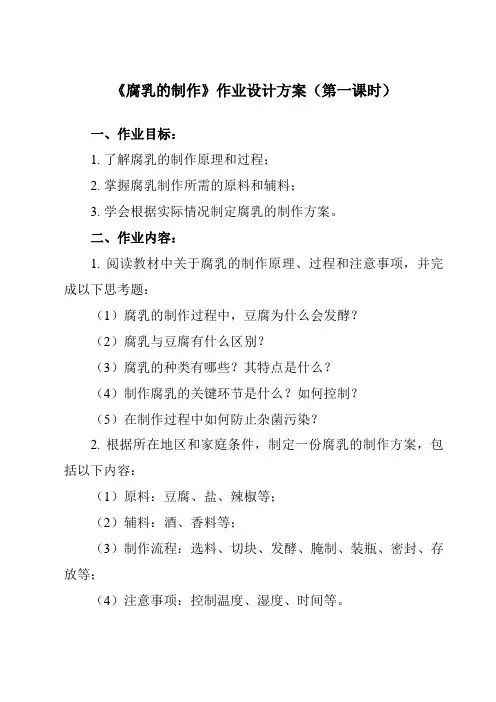 《腐乳的制作》作业设计方案（第一课时）

一、作业目标：

1. 了解腐乳的制作原理和过程；

2. 掌握腐乳制作所需的原料和辅料；

3. 学会根据实际情况制定腐乳的制作方案。

二、作业内容：

1. 阅读教材中关于腐乳的制作原理、过程和注意事项，并完成以下思考题：

（1）腐乳的制作过程中，豆腐为什么会发酵？

（2）腐乳与豆腐有什么区别？

（3）腐乳的种类有哪些？其特点是什么？

（4）制作腐乳的关键环节是什么？如何控制？

（5）在制作过程中如何防止杂菌污染？

2. 根据所在地区和家庭条件，制定一份腐乳的制作方案，包括以下内容：

（1）原料：豆腐、盐、辣椒等；

（2）辅料：酒、香料等；

（3）制作流程：选料、切块、发酵、腌制、装瓶、密封、存放等；

（4）注意事项：控制温度、湿度、时间等。